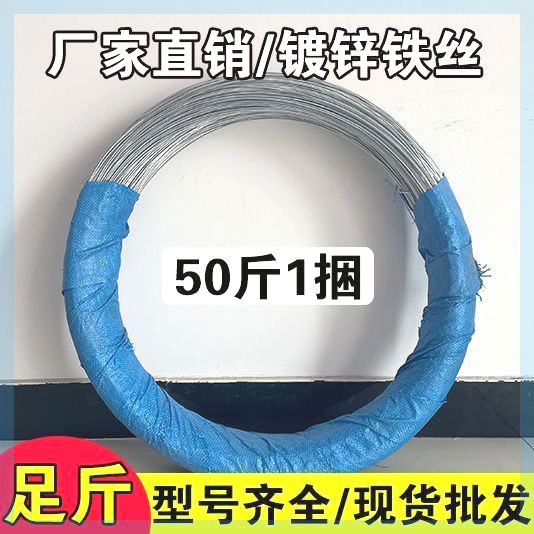 厂家直销/镀锌铁丝

50斤1捆

足斤

型号齐全/现货批发